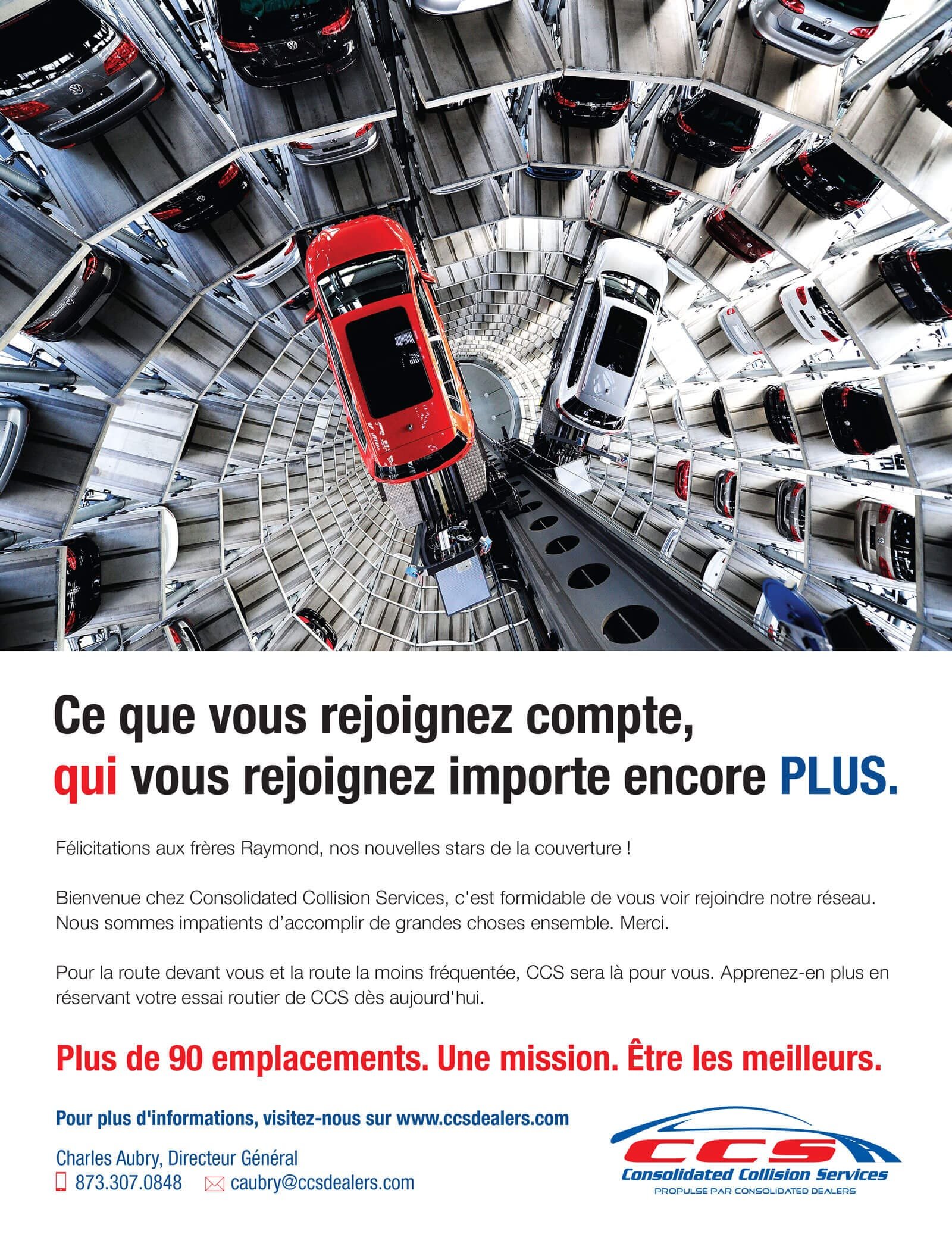 Ce que vous rejoignez compte,
qui vous rejoignez importe encore PLUS.

Félicitations aux frères Raymond, nos nouvelles stars de la couverture !

Bienvenue chez Consolidated Collision Services, c'est formidable de vous voir rejoindre notre réseau. Nous sommes impatients d'accomplir de grandes choses ensemble. Merci.

Pour la route devant vous et la route la moins fréquentée, CCS sera là pour vous. Apprenez-en plus en réservant votre essai routier de CCS dès aujourd'hui.

Plus de 90 emplacements. Une mission. Être les meilleurs.

Pour plus d'informations, visitez-nous sur www.ccsdealers.com

Charles Aubry, Directeur Général
873.307.0848 caubry@ccsdealers.com

CCS
Consolidated Collision Services
PROPULSE PAR CONSOLIDATED DEALERS